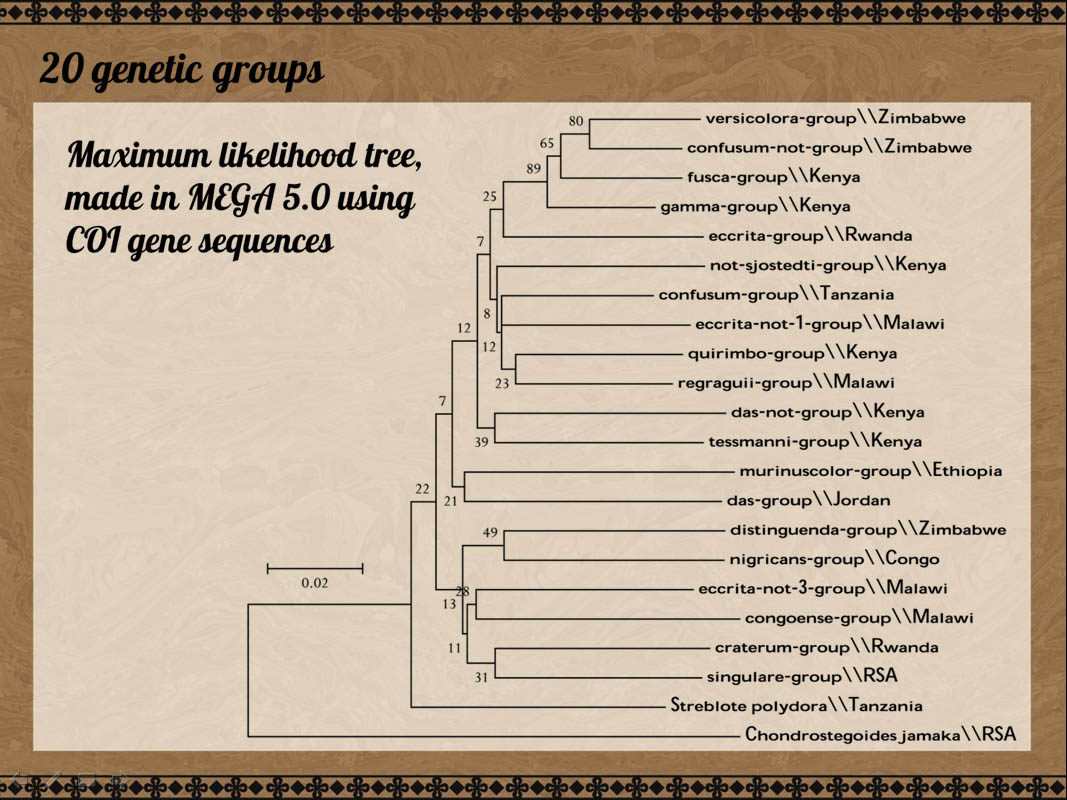 20 genetic groups

Maximum likelihood tree, made in MEGA 5.0 using COI gene sequences

80
65
89
25
7
8
12
12
23
7
39
22
21
49
28
13
11
31

versicolora-group\\Zimbabwe
confusum-not-group\\Zimbabwe
fusca-group\\Kenya
gamma-group\\Kenya
eccrita-group\\Rwanda
not-sjostedti-group\\Kenya
confusum-group\\Tanzania
eccrita-not-1-group\\Malawi
quirimbo-group\\Kenya
regraguii-group\\Malawi
das-not-group\\Kenya
tessmanni-group\\Kenya
murinuscolor-group\\Ethiopia
das-group\\Jordan
distinguenda-group\\Zimbabwe
nigricans-group\\Congo
eccrita-not-3-group\\Malawi
congoense-group\\Malawi
craterum-group\\Rwanda
singulare-group\\RSA
Streblote polydora\\Tanzania
Chondrostegoides jamaka\\RSA

0.02